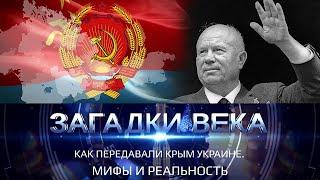 ЗАГАДКИ ВЕКА

КАК ПЕРЕДАВАЛИ КРЫМ УКРАИНЕ.
МИФЫ И РЕАЛЬНОСТЬ